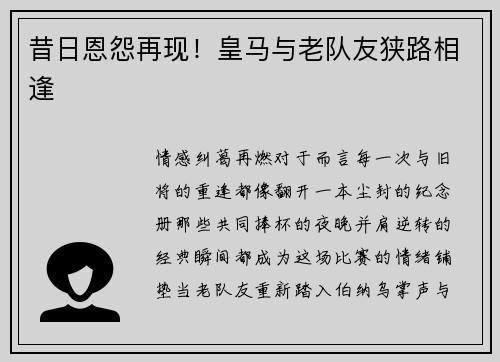 昔日恩怨再现！皇马与老队友狭路相逢

情感纠葛再燃对于而言每一次与旧将的重逢都像翻开一本尘封的纪念册那些共同捧杯的夜晚并肩逆转的经典瞬间都成为这场比赛的情绪铺垫当老队友重新踏入伯纳乌掌声与